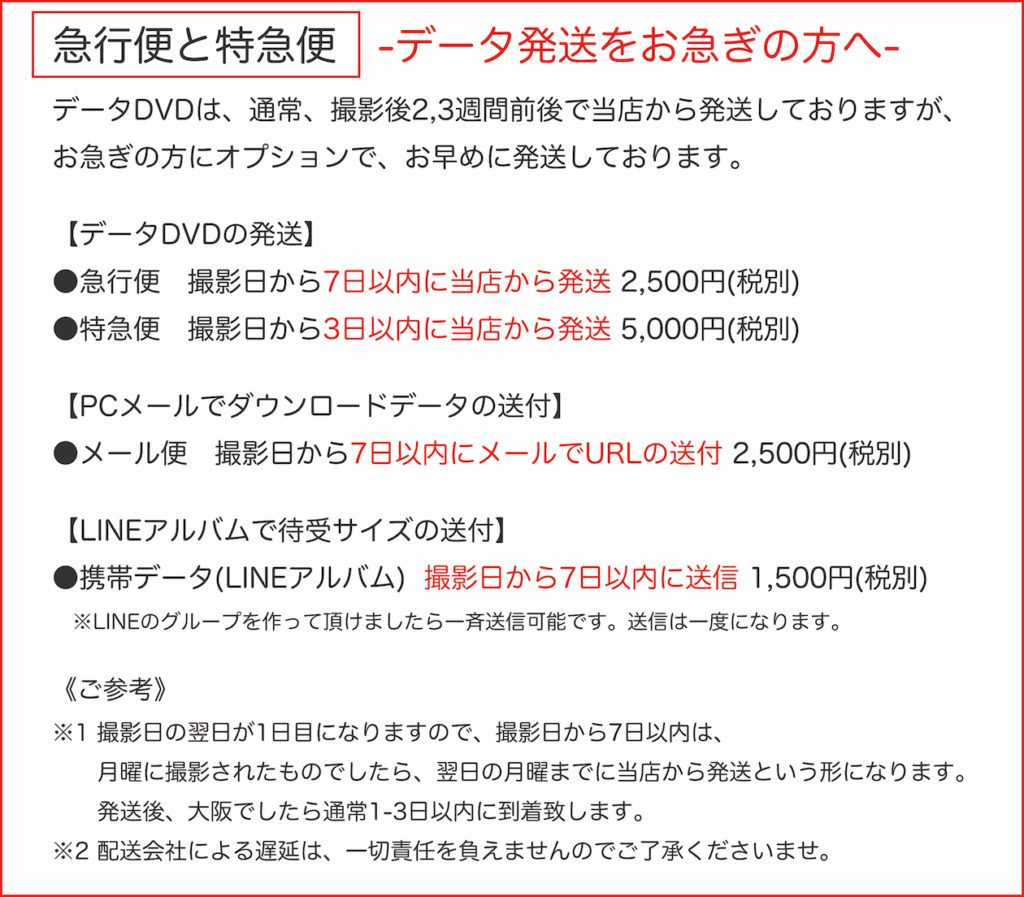 急行便と特急便 -データ発送をお急ぎの方へ-

データDVDは、通常、撮影後2,3週間前後で当店から発送しておりますが、お急ぎの方にオプションで、お早めに発送しております。

【データDVDの発送】
●急行便　撮影日から7日以内に当店から発送 2,500円(税別)
●特急便　撮影日から3日以内に当店から発送 5,000円(税別)

【PCメールでダウンロードデータの送付】
●メール便　撮影日から7日以内にメールでURLの送付 2,500円(税別)

【LINEアルバムで待受サイズの送付】
●携帯データ(LINEアルバム)　撮影日から7日以内に送信 1,500円(税別)
※LINEのグループを作って頂けましたら一斉送信可能です。送信は一度になります。

《ご参考》
※1 撮影日の翌日が1日目になりますので、撮影日から7日以内は、月曜に撮影されたものでしたら、翌日の月曜までに当店から発送という形になります。発送後、大阪でしたら通常1-3日以内に到着致します。
※2 配送会社による遅延は、一切責任を負えませんのでご了承くださいませ。